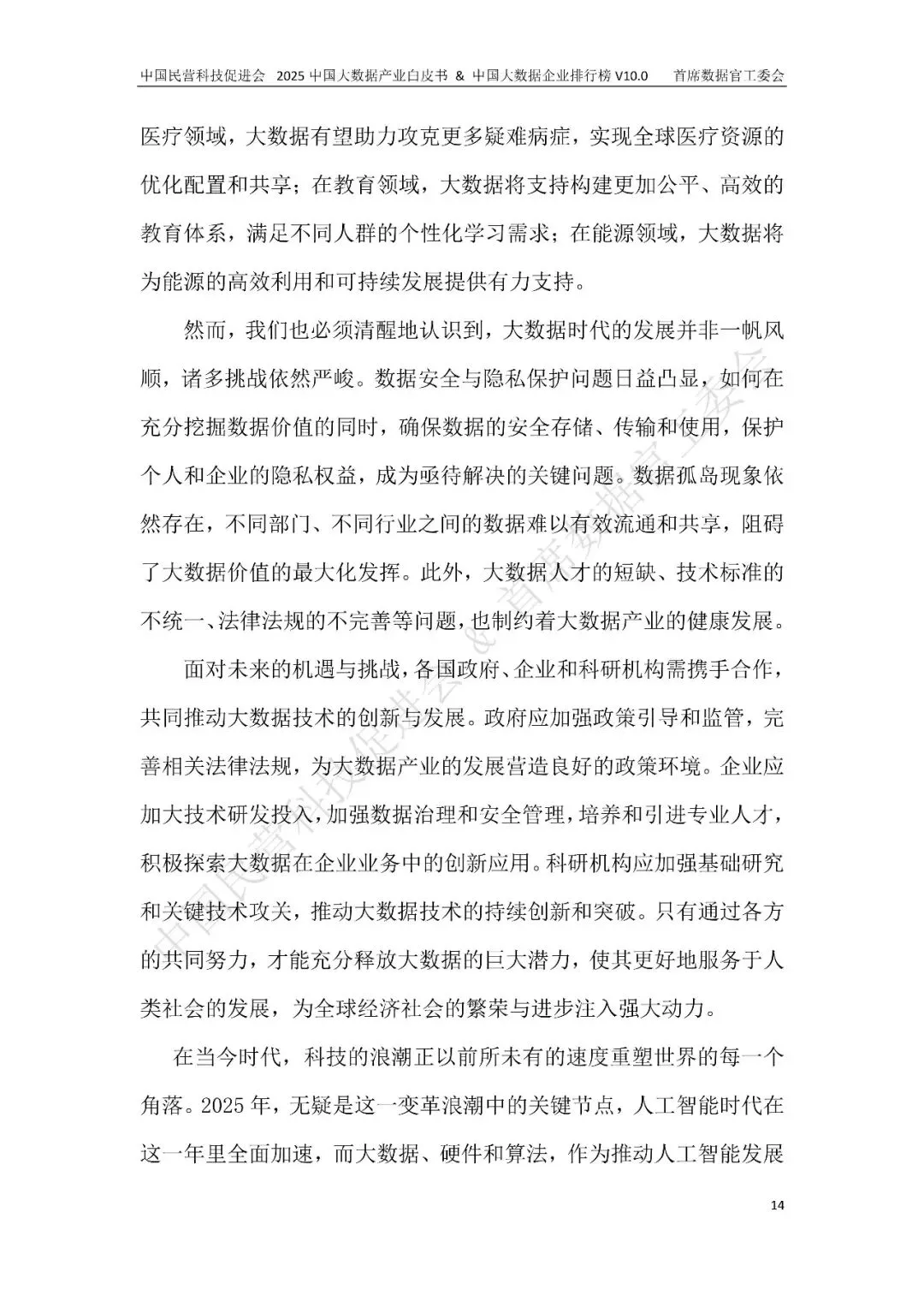 中国民营科技促进会 2025 中国大数据产业白皮书 & 中国大数据企业排行榜 V10.0 首席数据官工委会

医疗领域，大数据有望助力攻克更多疑难病症，实现全球医疗资源的优化配置和共享；在教育领域，大数据将支持构建更加公平、高效的教育体系，满足不同人群的个性化学习需求；在能源领域，大数据将为能源的高效利用和可持续发展提供有力支持。

然而，我们也必须清醒地认识到，大数据时代的发展并非一帆风顺，诸多挑战依然严峻。数据安全与隐私保护问题日益凸显，如何在充分挖掘数据价值的同时，确保数据的安全存储、传输和使用，保护个人和企业的隐私权益，成为亟待解决的关键问题。数据孤岛现象依然存在，不同部门、不同行业之间的数据难以有效流通和共享，阻碍了大数据价值的最大化发挥。此外，大数据人才的短缺、技术标准的不统一、法律法规的不完善等问题，也制约着大数据产业的健康发展。

面对未来的机遇与挑战，各国政府、企业和科研机构需携手合作，共同推动大数据技术的创新与发展。政府应加强政策引导和监管，完善相关法律法规，为大数据产业的发展营造良好的政策环境。企业应加大技术研发投入，加强数据治理和安全管理，培养和引进专业人才，积极探索大数据在企业业务中的创新应用。科研机构应加强基础研究和关键技术攻关，推动大数据技术的持续创新和突破。只有通过各方的共同努力，才能充分释放大数据的巨大潜力，使其更好地服务于人类社会的发展，为全球经济社会的繁荣与进步注入强大动力。

在当今时代，科技的浪潮正以前所未有的速度重塑世界的每一个角落。2025 年，无疑是这一变革浪潮中的关键节点，人工智能时代在这一年里全面加速，而大数据、硬件和算法，作为推动人工智能发展

中国民营科技促进会 & 首席数据官工委会

14